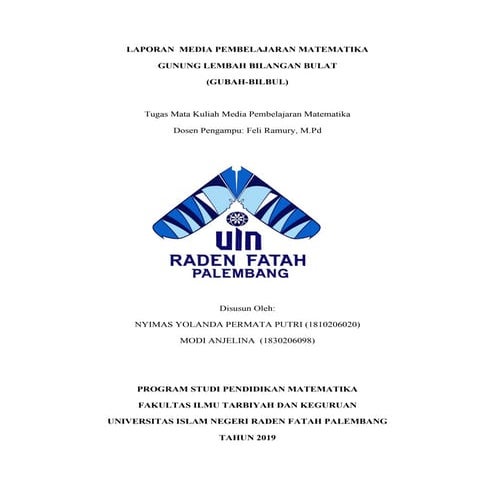 LAPORAN MEDIA PEMBELAJARAN MATEMATIKA
GUNUNG LEMBAH BILANGAN BULAT
(GUBAH-BILBUL)

Tugas Mata Kuliah Media Pembelajaran Matematika
Dosen Pengampu: Feli Ramury, M.Pd

UIN
RADEN FATAH
PALEMBANG

Disusun Oleh:
NYIMAS YOLANDA PERMATA PUTRI (1810206020)
MODI ANJELINA (1830206098)

PROGRAM STUDI PENDIDIKAN MATEMATIKA
FAKULTAS ILMU TARBIYAH DAN KEGURUAN
UNIVERSITAS ISLAM NEGERI RADEN FATAH PALEMBANG
TAHUN 2019